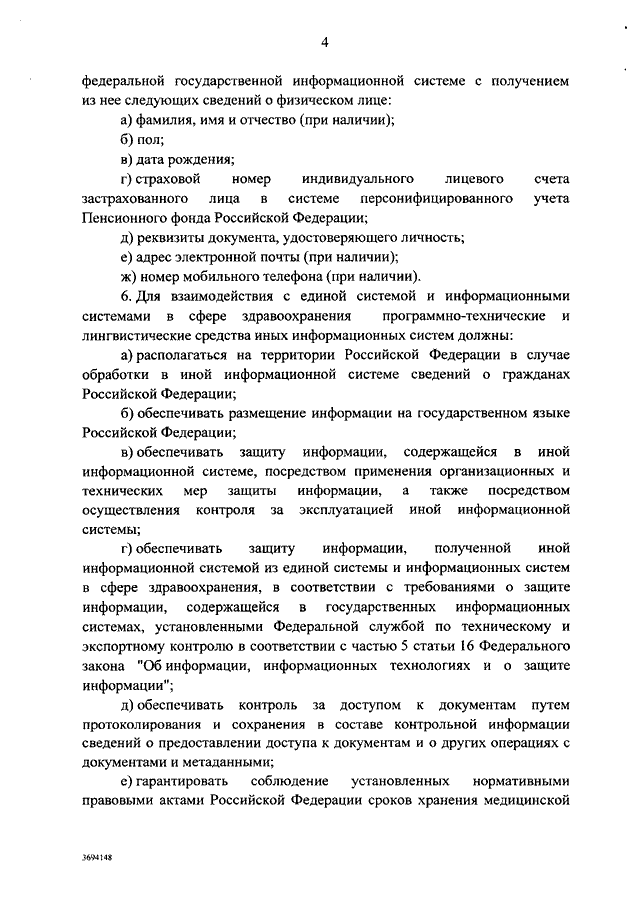 4

федеральной государственной информационной системе с получением из нее следующих сведений о физическом лице:

а) фамилия, имя и отчество (при наличии);

б) пол;

в) дата рождения;

г) страховой номер индивидуального лицевого счета застрахованного лица в системе персонифицированного учета Пенсионного фонда Российской Федерации;

д) реквизиты документа, удостоверяющего личность;

е) адрес электронной почты (при наличии);

ж) номер мобильного телефона (при наличии).

6. Для взаимодействия с единой системой и информационными системами в сфере здравоохранения программно-технические и лингвистические средства иных информационных систем должны:

а) располагаться на территории Российской Федерации в случае обработки в иной информационной системе сведений о гражданах Российской Федерации;

б) обеспечивать размещение информации на государственном языке Российской Федерации;

в) обеспечивать защиту информации, содержащейся в иной информационной системе, посредством применения организационных и технических мер защиты информации, а также посредством осуществления контроля за эксплуатацией иной информационной системы;

г) обеспечивать защиту информации, полученной иной информационной системой из единой системы и информационных систем в сфере здравоохранения, в соответствии с требованиями о защите информации, содержащейся в государственных информационных системах, установленными Федеральной службой по техническому и экспортному контролю в соответствии с частью 5 статьи 16 Федерального закона "Об информации, информационных технологиях и о защите информации";

д) обеспечивать контроль за доступом к документам путем протоколирования и сохранения в составе контрольной информации сведений о предоставлении доступа к документам и о других операциях с документами и метаданными;

е) гарантировать соблюдение установленных нормативными правовыми актами Российской Федерации сроков хранения медицинской

3694148